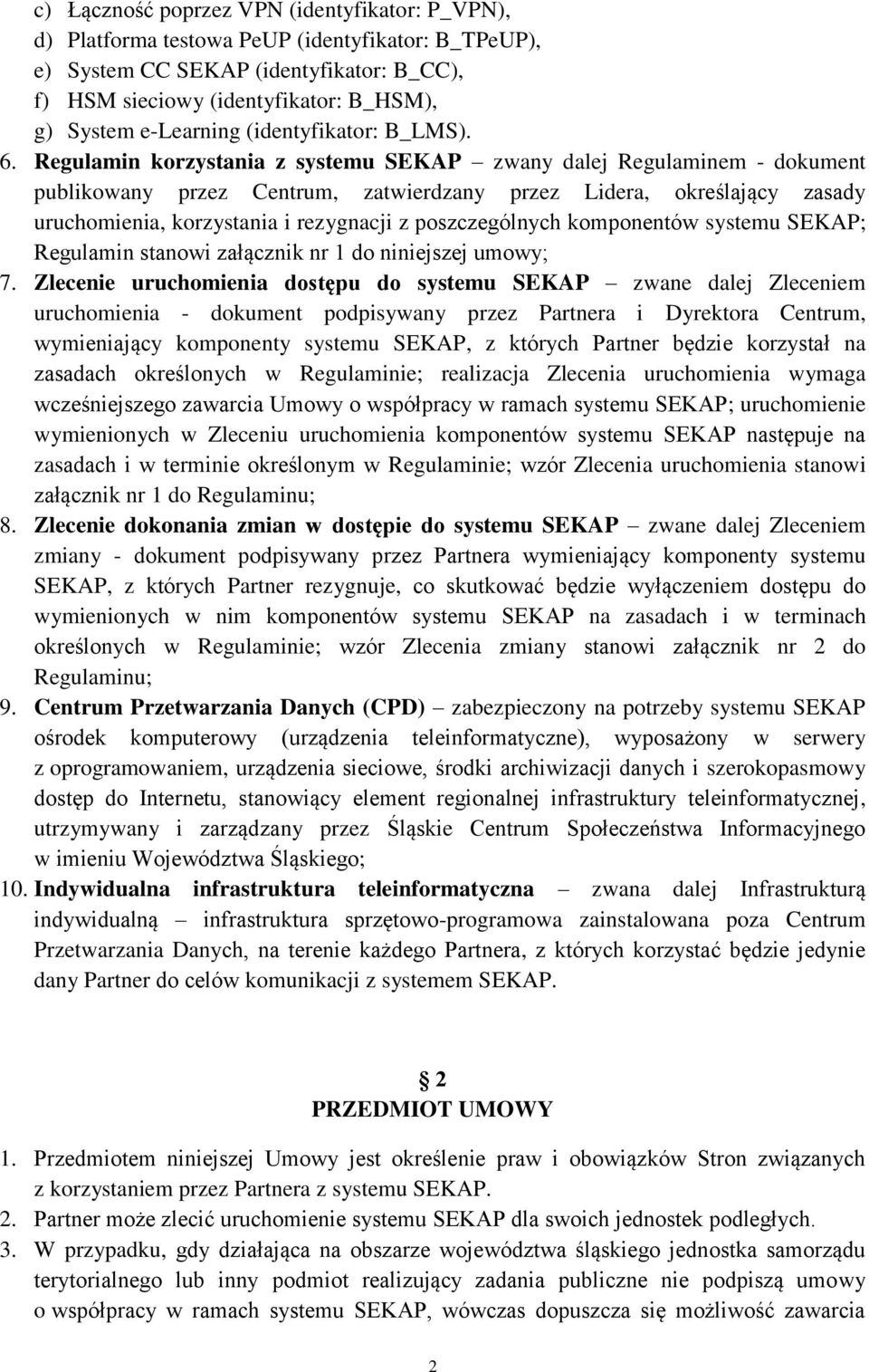 c) Łączność poprzez VPN (identyfikator: P_VPN),
d) Platforma testowa PeUP (identyfikator: B_TPeUP),
e) System CC SEKAP (identyfikator: B_CC),
f) HSM sieciowy (identyfikator: B_HSM),
g) System e-Learning (identyfikator: B_LMS).

6. Regulamin korzystania z systemu SEKAP – zwany dalej Regulaminem - dokument publikowany przez Centrum, zatwierdzany przez Lidera, określający zasady uruchomienia, korzystania i rezygnacji z poszczególnych komponentów systemu SEKAP; Regulamin stanowi załącznik nr 1 do niniejszej umowy;

7. Zlecenie uruchomienia dostępu do systemu SEKAP – zwane dalej Zleceniem uruchomienia - dokument podpisywany przez Partnera i Dyrektora Centrum, wymieniający komponenty systemu SEKAP, z których Partner będzie korzystał na zasadach określonych w Regulaminie; realizacja Zlecenia uruchomienia wymaga wcześniejszego zawarcia Umowy o współpracy w ramach systemu SEKAP; uruchomienie wymienionych w Zleceniu uruchomienia komponentów systemu SEKAP następuje na zasadach i w terminie określonym w Regulaminie; wzór Zlecenia uruchomienia stanowi załącznik nr 1 do Regulaminu;

8. Zlecenie dokonania zmian w dostępie do systemu SEKAP – zwane dalej Zleceniem zmiany - dokument podpisywany przez Partnera wymieniający komponenty systemu SEKAP, z których Partner rezygnuje, co skutkować będzie wyłączeniem dostępu do wymienionych w nim komponentów systemu SEKAP na zasadach i w terminach określonych w Regulaminie; wzór Zlecenia zmiany stanowi załącznik nr 2 do Regulaminu;

9. Centrum Przetwarzania Danych (CPD) – zabezpieczony na potrzeby systemu SEKAP ośrodek komputerowy (urządzenia teleinformatyczne), wyposażony w serwery z oprogramowaniem, urządzenia sieciowe, środki archiwizacji danych i szerokopasmowy dostęp do Internetu, stanowiący element regionalnej infrastruktury teleinformatycznej, utrzymywany i zarządzany przez Śląskie Centrum Społeczeństwa Informacyjnego w imieniu Województwa Śląskiego;

10. Indywidualna infrastruktura teleinformatyczna – zwana dalej Infrastrukturą indywidualną – infrastruktura sprzętowo-programowa zainstalowana poza Centrum Przetwarzania Danych, na terenie każdego Partnera, z których korzystać będzie jedynie dany Partner do celów komunikacji z systemem SEKAP.

§ 2
PRZEDMIOT UMOWY

1. Przedmiotem niniejszej Umowy jest określenie praw i obowiązków Stron związanych z korzystaniem przez Partnera z systemu SEKAP.
2. Partner może zlecić uruchomienie systemu SEKAP dla swoich jednostek podległych.
3. W przypadku, gdy działająca na obszarze województwa śląskiego jednostka samorządu terytorialnego lub inny podmiot realizujący zadania publiczne nie podpiszą umowy o współpracy w ramach systemu SEKAP, wówczas dopuszcza się możliwość zawarcia

2